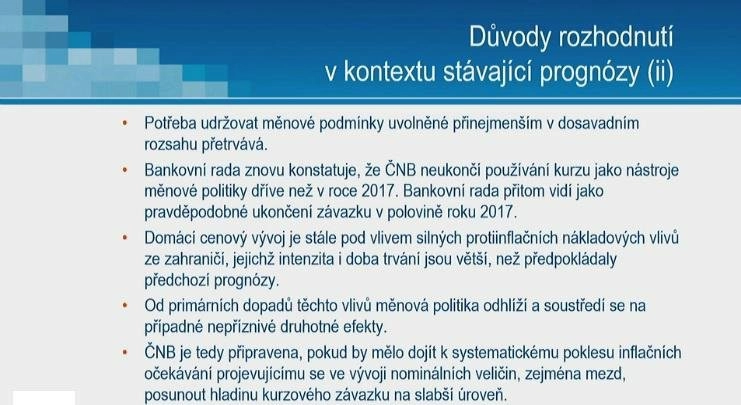 Důvody rozhodnutí v kontextu stávající prognózy (ii)

• Potřeba udržovat měnové podmínky uvolněné přinejmenším v dosavadním rozsahu přetrvává.

• Bankovní rada znovu konstatuje, že ČNB neukončí používání kurzu jako nástroje měnové politiky dříve než v roce 2017. Bankovní rada přitom vidí jako pravděpodobné ukončení závazku v polovině roku 2017.

• Domácí cenový vývoj je stále pod vlivem silných protiinflačních nákladových vlivů ze zahraničí, jejichž intenzita i doba trvání jsou větší, než předpokládaly předchozí prognózy.

• Od primárních dopadů těchto vlivů měnová politika odhlíží a soustředí se na případné nepříznivé druhotné efekty.

• ČNB je tedy připravena, pokud by mělo dojít k systematickému poklesu inflačních očekávání projevujícímu se ve vývoji nominálních veličin, zejména mezd, posunout hladinu kurzového závazku na slabší úroveň.